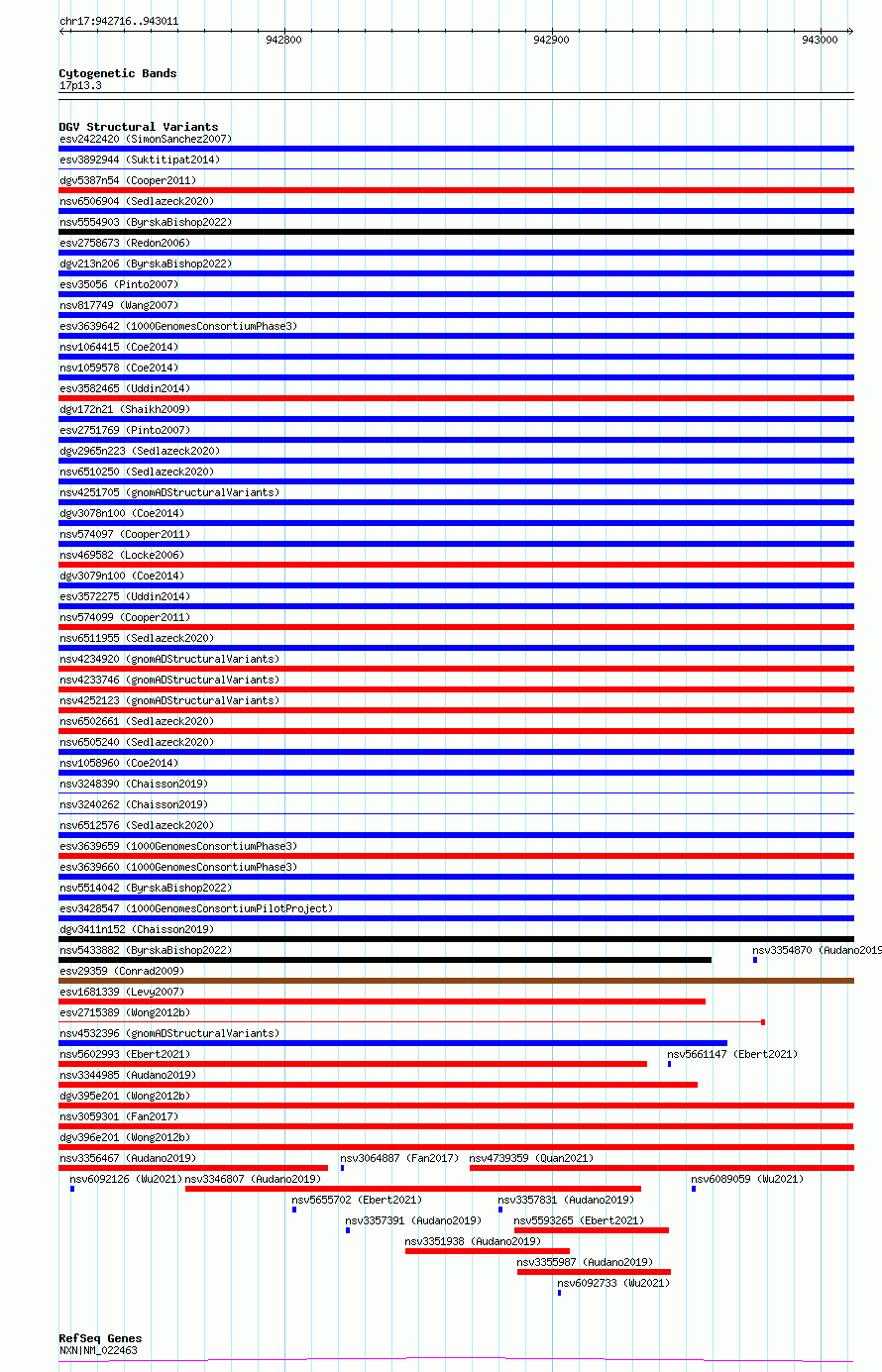 chr17:942716..943011

942800

942900

943000

Cytogenetic Bands
17p13.3

DGV Structural Variants
esv2422420 (SimonSanchez2007)
esv3892944 (Suktitipat2014)
dgv5387n54 (Cooper2011)
nsv6506904 (Sedlazeck2020)
nsv5554903 (ByrskaBishop2022)
esv2758673 (Redon2006)
dgv213n206 (ByrskaBishop2022)
esv35056 (Pinto2007)
nsv817749 (Wang2007)
esv3639642 (1000GenomesConsortiumPhase3)
nsv1064415 (Coe2014)
nsv1059578 (Coe2014)
esv3582465 (Uddin2014)
dgv172n21 (Shaikh2009)
esv2751769 (Pinto2007)
dgv2965n223 (Sedlazeck2020)
nsv6510250 (Sedlazeck2020)
nsv4251705 (gnomADStructuralVariants)
dgv3078n100 (Coe2014)
nsv574097 (Cooper2011)
nsv469582 (Locke2006)
dgv3079n100 (Coe2014)
esv3572275 (Uddin2014)
nsv574099 (Cooper2011)
nsv6511955 (Sedlazeck2020)
nsv4234920 (gnomADStructuralVariants)
nsv4233746 (gnomADStructuralVariants)
nsv4252123 (gnomADStructuralVariants)
nsv6502661 (Sedlazeck2020)
nsv6505240 (Sedlazeck2020)
nsv1058960 (Coe2014)
nsv3248390 (Chaisson2019)
nsv3240262 (Chaisson2019)
nsv6512576 (Sedlazeck2020)
esv3639659 (1000GenomesConsortiumPhase3)
esv3639660 (1000GenomesConsortiumPhase3)
nsv5514042 (ByrskaBishop2022)
esv3428547 (1000GenomesConsortiumPilotProject)
dgv3411n152 (Chaisson2019)
nsv5433882 (ByrskaBishop2022)
nsv3354870 (Audano2019
esv29359 (Conrad2009)
esv1681339 (Levy2007)
esv2715389 (Wong2012b)
nsv4532396 (gnomADStructuralVariants)
nsv5602993 (Ebert2021)
nsv5661147 (Ebert2021)
nsv3344985 (Audano2019)
dgv395e201 (Wong2012b)
nsv3059301 (Fan2017)
dgv396e201 (Wong2012b)
nsv3356467 (Audano2019)
nsv3064887 (Fan2017)
nsv4739359 (Quan2021)
nsv6092126 (Wu2021)
nsv3346807 (Audano2019)
nsv6089059 (Wu2021)
nsv5655702 (Ebert2021)
nsv3357831 (Audano2019)
nsv3357391 (Audano2019)
nsv5593265 (Ebert2021)
nsv3351938 (Audano2019)
nsv3355987 (Audano2019)
nsv6092733 (Wu2021)

RefSeq Genes
NXN|NM_022463